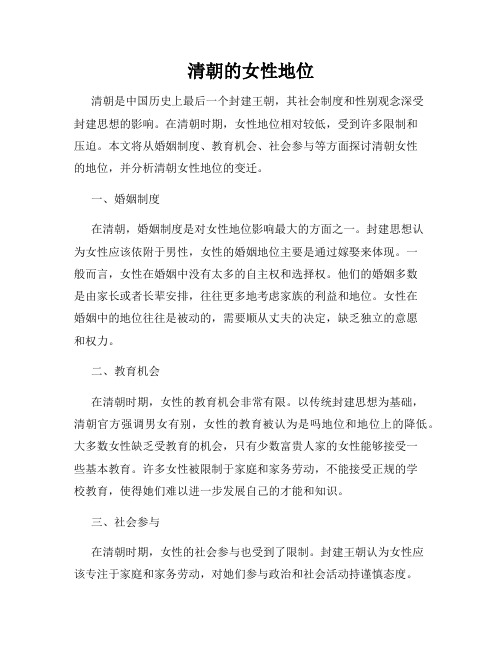 清朝的女性地位

清朝是中国历史上最后一个封建王朝，其社会制度和性别观念深受封建思想的影响。在清朝时期，女性地位相对较低，受到许多限制和压迫。本文将从婚姻制度、教育机会、社会参与等方面探讨清朝女性的地位，并分析清朝女性地位的变迁。

一、婚姻制度

在清朝，婚姻制度是对女性地位影响最大的方面之一。封建思想认为女性应该依附于男性，女性的婚姻地位主要是通过嫁娶来体现。一般而言，女性在婚姻中没有太多的自主权和选择权。他们的婚姻多数是由家长或者长辈安排，往往更多地考虑家族的利益和地位。女性在婚姻中的地位往往是被动的，需要顺从丈夫的决定，缺乏独立的意愿和权力。

二、教育机会

在清朝时期，女性的教育机会非常有限。以传统封建思想为基础，清朝官方强调男女有别，女性的教育被认为是吗地位和地位上的降低。大多数女性缺乏受教育的机会，只有少数富贵人家的女性能够接受一些基本教育。许多女性被限制于家庭和家务劳动，不能接受正规的学校教育，使得她们难以进一步发展自己的才能和知识。

三、社会参与

在清朝时期，女性的社会参与也受到了限制。封建王朝认为女性应该专注于家庭和家务劳动，对她们参与政治和社会活动持谨慎态度。